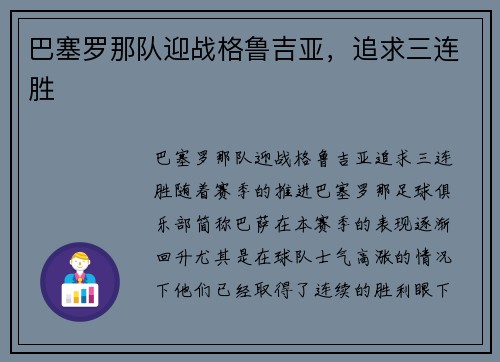 巴塞罗那队迎战格鲁吉亚，追求三连胜

巴塞罗那队迎战格鲁吉亚追求三连胜随着赛季的推进巴塞罗那足球俱乐部简称巴萨在本赛季的表现逐渐回升尤其是在球队士气高涨的情况下他们已经取得了连续的胜利眼下